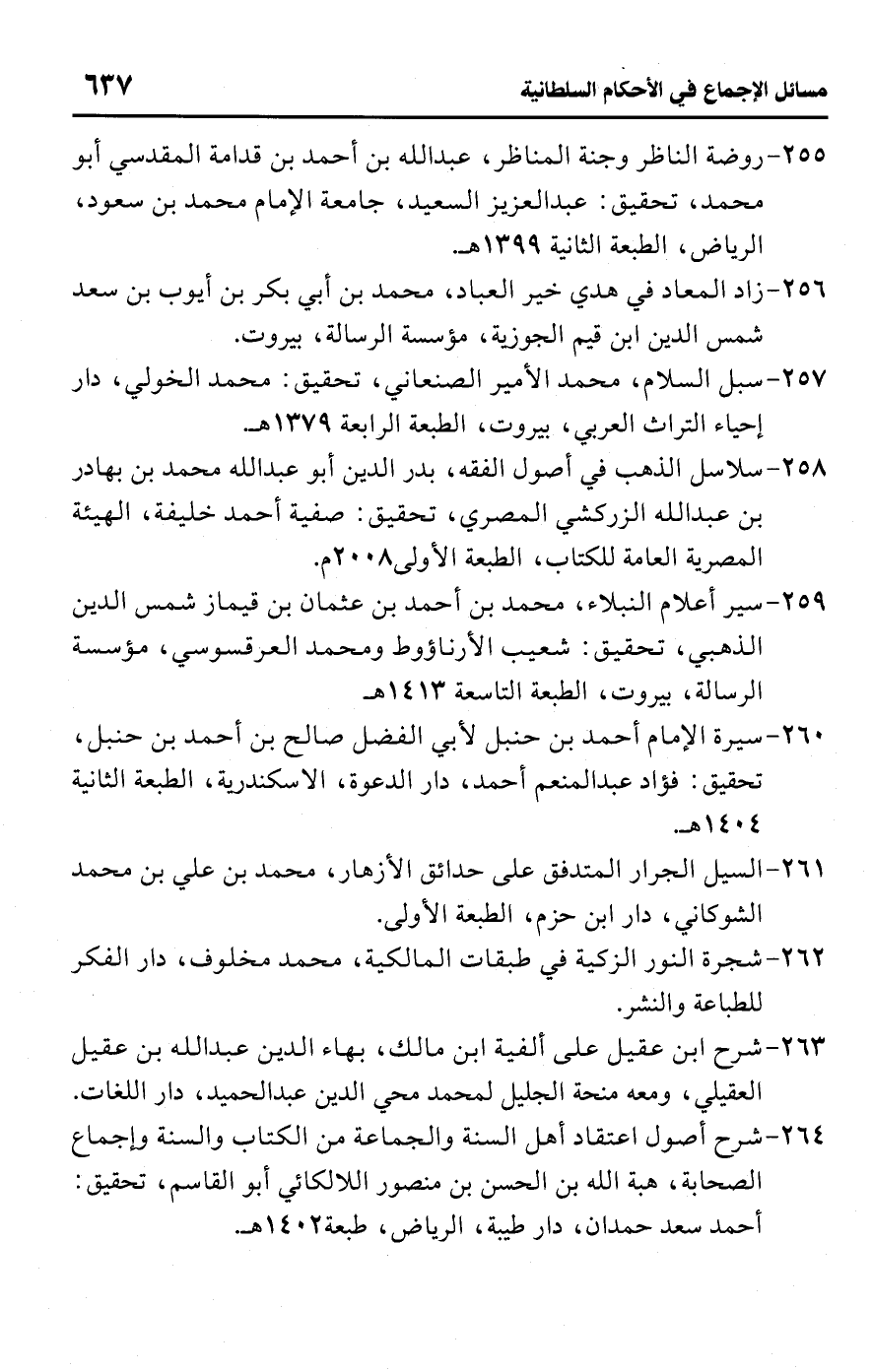 مسائل الإجماع في الأحكام السلطانية ٦٣٧

٢٥٥-روضة الناظر وجنة المناظر، عبدالله بن أحمد بن قدامة المقدسي أبو محمد، تحقيق: عبدالعزيز السعيد، جامعة الإمام محمد بن سعود، الرياض، الطبعة الثانية ١٣٩٩هـ.

٢٥٦-زاد المعاد في هدي خير العباد، محمد بن أبي بكر بن أيوب بن سعد شمس الدين ابن قيم الجوزية، مؤسسة الرسالة، بيروت.

٢٥٧-سبل السلام، محمد الأمير الصنعاني، تحقيق: محمد الخولي، دار إحياء التراث العربي، بيروت، الطبعة الرابعة ١٣٧٩هـ.

٢٥٨-سلاسل الذهب في أصول الفقه، بدر الدين أبو عبدالله محمد بن بهادر بن عبدالله الزركشي المصري، تحقيق: صفية أحمد خليفة، الهيئة المصرية العامة للكتاب، الطبعة الأولى٢٠٠٨م.

٢٥٩-سير أعلام النبلاء، محمد بن أحمد بن عثمان بن قيماز شمس الدين الذهبي، تحقيق: شعيب الأرناؤوط ومحمد العرقسوسي، مؤسسة الرسالة، بيروت، الطبعة التاسعة ١٤١٣هـ.

٢٦٠-سيرة الإمام أحمد بن حنبل لأبي الفضل صالح بن أحمد بن حنبل، تحقيق: فؤاد عبدالمنعم أحمد، دار الدعوة، الاسكندرية، الطبعة الثانية ١٤٠٤هـ.

٢٦١-السيل الجرار المتدفق على حدائق الأزهار، محمد بن علي بن محمد الشوكاني، دار ابن حزم، الطبعة الأولى.

٢٦٢-شجرة النور الزكية في طبقات المالكية، محمد مخلوف، دار الفكر للطباعة والنشر.

٢٦٣-شرح ابن عقيل على ألفية ابن مالك، بهاء الدين عبدالله بن عقيل العقيلي، ومعه منحة الجليل لمحمد محي الدين عبدالحميد، دار اللغات.

٢٦٤-شرح أصول اعتقاد أهل السنة والجماعة من الكتاب والسنة وإجماع الصحابة، هبة الله بن الحسن بن منصور اللالكائي أبو القاسم، تحقيق: أحمد سعد حمدان، دار طيبة، الرياض، طبعة١٤٠٢هـ.